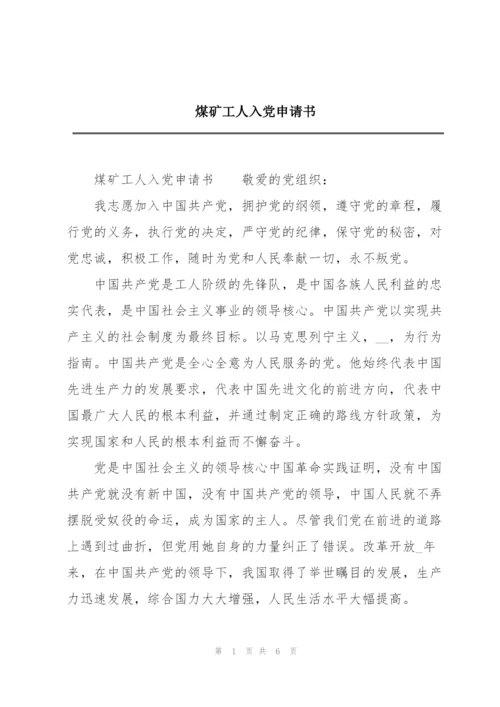 煤矿工人入党申请书

煤矿工人入党申请书　　敬爱的党组织：

我志愿加入中国共产党，拥护党的纲领，遵守党的章程，履行党的义务，执行党的决定，严守党的纪律，保守党的秘密，对党忠诚，积极工作，随时为党和人民奉献一切，永不叛党。

中国共产党是工人阶级的先锋队，是中国各族人民利益的忠实代表，是中国社会主义事业的领导核心。中国共产党以实现共产主义的社会制度为最终目标。以马克思列宁主义，__，为行为指南。中国共产党是全心全意为人民服务的党。他始终代表中国先进生产力的发展要求，代表中国先进文化的前进方向，代表中国最广大人民的根本利益，并通过制定正确的路线方针政策，为实现国家和人民的根本利益而不懈奋斗。

党是中国社会主义的领导核心中国革命实践证明，没有中国共产党就没有新中国，没有中国共产党的领导，中国人民就不弄摆脱受奴役的命运，成为国家的主人。尽管我们党在前进的道路上遇到过曲折，但党用她自身的力量纠正了错误。改革开放_年来，在中国共产党的领导下，我国取得了举世瞩目的发展，生产力迅速发展，综合国力大大增强，人民生活水平大幅提高。

第 1 页 共 6 页